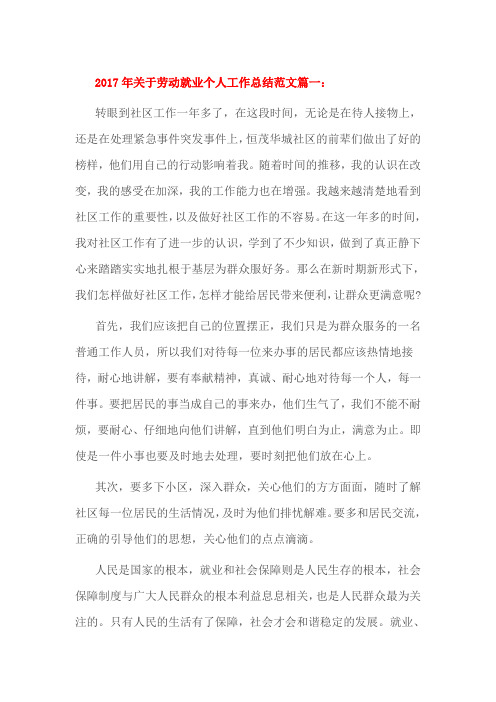 2017年关于劳动就业个人工作总结范文篇一：

转眼到社区工作一年多了，在这段时间，无论是在待人接物上，还是在处理紧急事件突发事件上，恒茂华城社区的前辈们做出了好的榜样，他们用自己的行动影响着我。随着时间的推移，我的认识在改变，我的感受在加深，我的工作能力也在增强。我越来越清楚地看到社区工作的重要性，以及做好社区工作的不容易。在这一年多的时间，我对社区工作有了进一步的认识，学到了不少知识，做到了真正静下心来踏踏实实地扎根于基层为群众服好务。那么在新时期新形式下，我们怎样做好社区工作，怎样才能给居民带来便利，让群众更满意呢？

首先，我们应该把自己的位置摆正，我们只是为群众服务的一名普通工作人员，所以我们对待每一位来办事的居民都应该热情地接待，耐心地讲解，要有奉献精神，真诚、耐心地对待每一个人，每一件事。要把居民的事当成自己的事来办，他们生气了，我们不能不耐烦，要耐心、仔细地向他们讲解，直到他们明白为止，满意为止。即使是一件小事也要及时地去处理，要时刻把他们放在心上。

其次，要多下小区，深入群众，关心他们的方方面面，随时了解社区每一位居民的生活情况，及时为他们排忧解难。要多和居民交流，正确的引导他们的思想，关心他们的点点滴滴。

人民是国家的根本，就业和社会保障则是人民生存的根本，社会保障制度与广大人民群众的根本利益息息相关，也是人民群众最为关注的。只有人民的生活有了保障，社会才会和谐稳定的发展。就业、